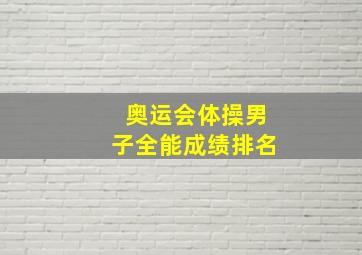 奥运会体操男子全能成绩排名